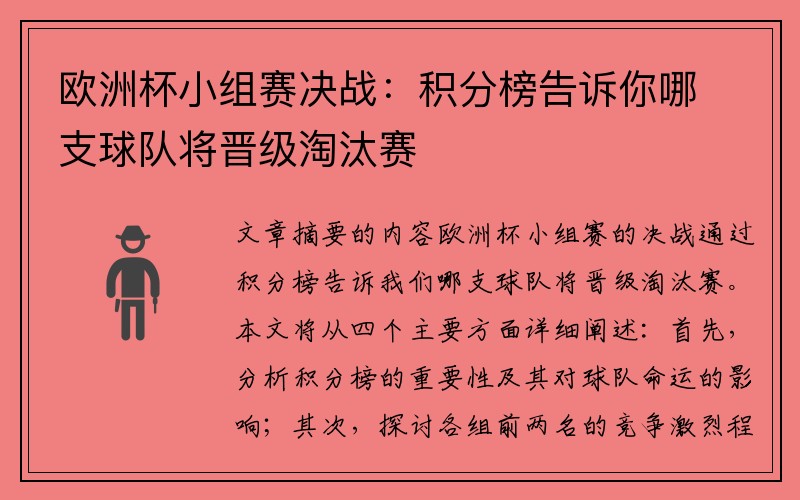 欧洲杯小组赛决战：积分榜告诉你哪支球队将晋级淘汰赛

文章摘要的内容欧洲杯小组赛的决战通过积分榜告诉我们哪支球队将晋级淘汰赛。本文将从四个主要方面详细阐述：首先，分析积分榜的重要性及其对球队命运的影响；其次，探讨各组前两名的竞争激烈程